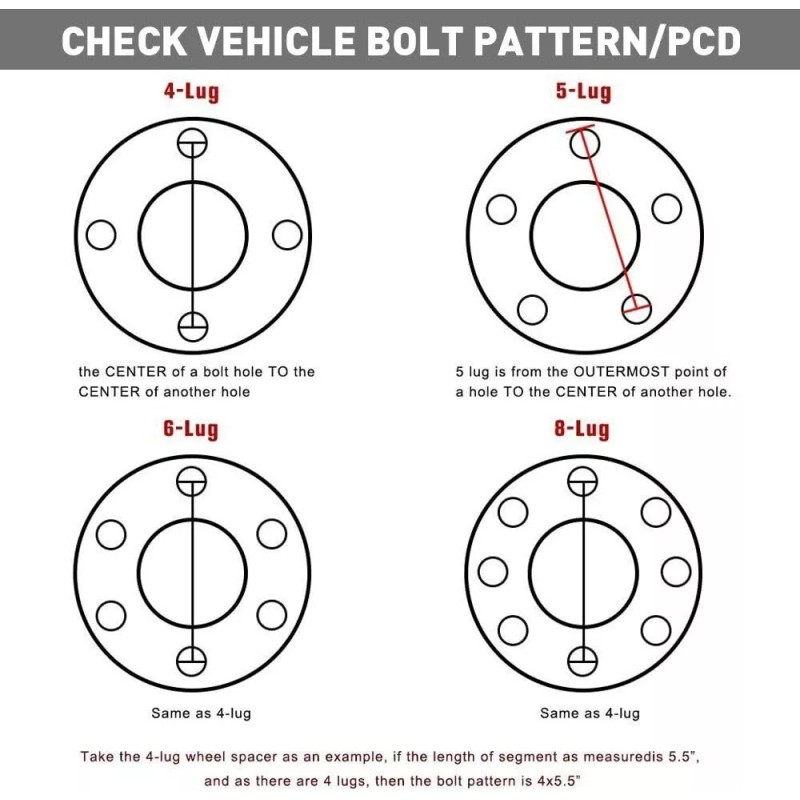 CHECK VEHICLE BOLT PATTERN/PCD

4-Lug

the CENTER of a bolt hole TO the CENTER of another hole

5-Lug

5 lug is from the OUTERMOST point of a hole TO the CENTER of another hole.

6-Lug

Same as 4-lug

8-Lug

Same as 4-lug

Take the 4-lug wheel spacer as an example, if the length of segment as measuredis 5.5", and as there are 4 lugs, then the bolt pattern is 4x5.5"